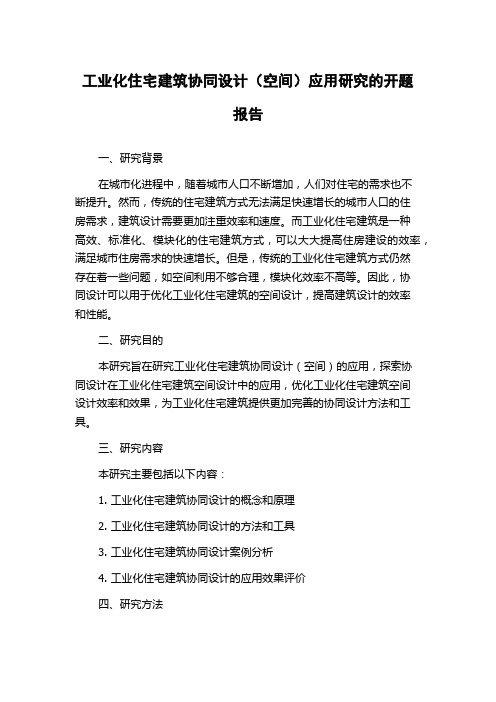 工业化住宅建筑协同设计（空间）应用研究的开题报告

一、研究背景

在城市化进程中，随着城市人口不断增加，人们对住宅的需求也不断提升。然而，传统的住宅建筑方式无法满足快速增长的城市人口的住房需求，建筑设计需要更加注重效率和速度。而工业化住宅建筑是一种高效、标准化、模块化的住宅建筑方式，可以大大提高住房建设的效率，满足城市住房需求的快速增长。但是，传统的工业化住宅建筑方式仍然存在着一些问题，如空间利用不够合理，模块化效率不高等。因此，协同设计可以用于优化工业化住宅建筑的空间设计，提高建筑设计的效率和性能。

二、研究目的

本研究旨在研究工业化住宅建筑协同设计（空间）的应用，探索协同设计在工业化住宅建筑空间设计中的应用，优化工业化住宅建筑空间设计效率和效果，为工业化住宅建筑提供更加完善的协同设计方法和工具。

三、研究内容

本研究主要包括以下内容：

1. 工业化住宅建筑协同设计的概念和原理

2. 工业化住宅建筑协同设计的方法和工具

3. 工业化住宅建筑协同设计案例分析

4. 工业化住宅建筑协同设计的应用效果评价

四、研究方法